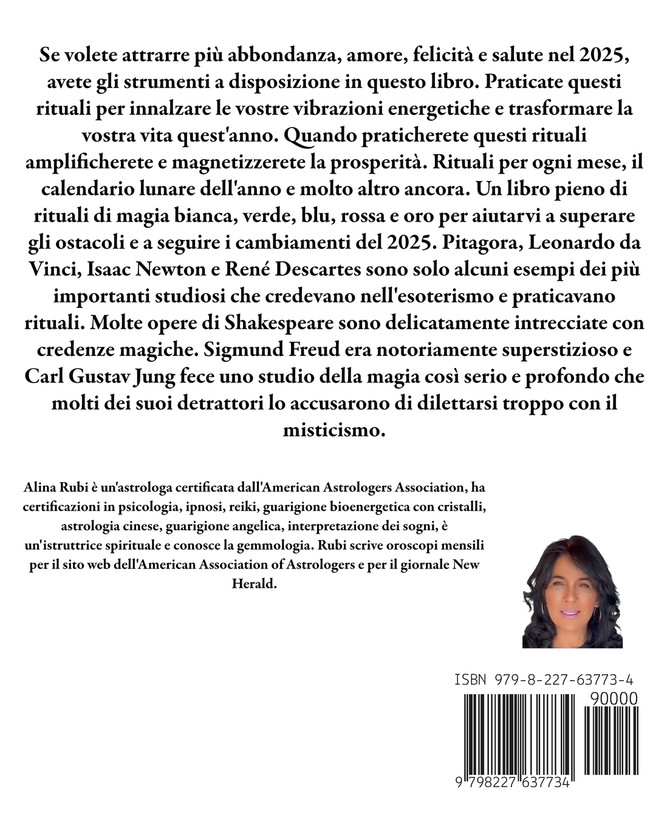 Se volete attrarre più abbondanza, amore, felicità e salute nel 2025, avete gli strumenti a disposizione in questo libro. Praticate questi rituali per innalzare le vostre vibrazioni energetiche e trasformare la vostra vita quest'anno. Quando praticherete questi rituali amplificherete e magnetizzerete la prosperità. Rituali per ogni mese, il calendario lunare dell'anno e molto altro ancora. Un libro pieno di rituali di magia bianca, verde, blu, rossa e oro per aiutarvi a superare gli ostacoli e a seguire i cambiamenti del 2025. Pitagora, Leonardo da Vinci, Isaac Newton e René Descartes sono solo alcuni esempi dei più importanti studiosi che credevano nell'esoterismo e praticavano rituali. Molte opere di Shakespeare sono delicatamente intrecciate con credenze magiche. Sigmund Freud era notoriamente superstizioso e Carl Gustav Jung fece uno studio della magia così serio e profondo che molti dei suoi detrattori lo accusarono di dilettarsi troppo con il misticismo.

Alina Rubi è un'astrologa certificata dall'American Astrologers Association, ha certificazioni in psicologia, ipnosi, reiki, guarigione bioenergetica con cristalli, astrologia cinese, guarigione angelica, interpretazione dei sogni, è un'istruttrice spirituale e conosce la gemmologia. Rubi scrive oroscopi mensili per il sito web dell'American Association of Astrologers e per il giornale New Herald.

ISBN 979-8-227-63773-4

90000

9 798227 637734